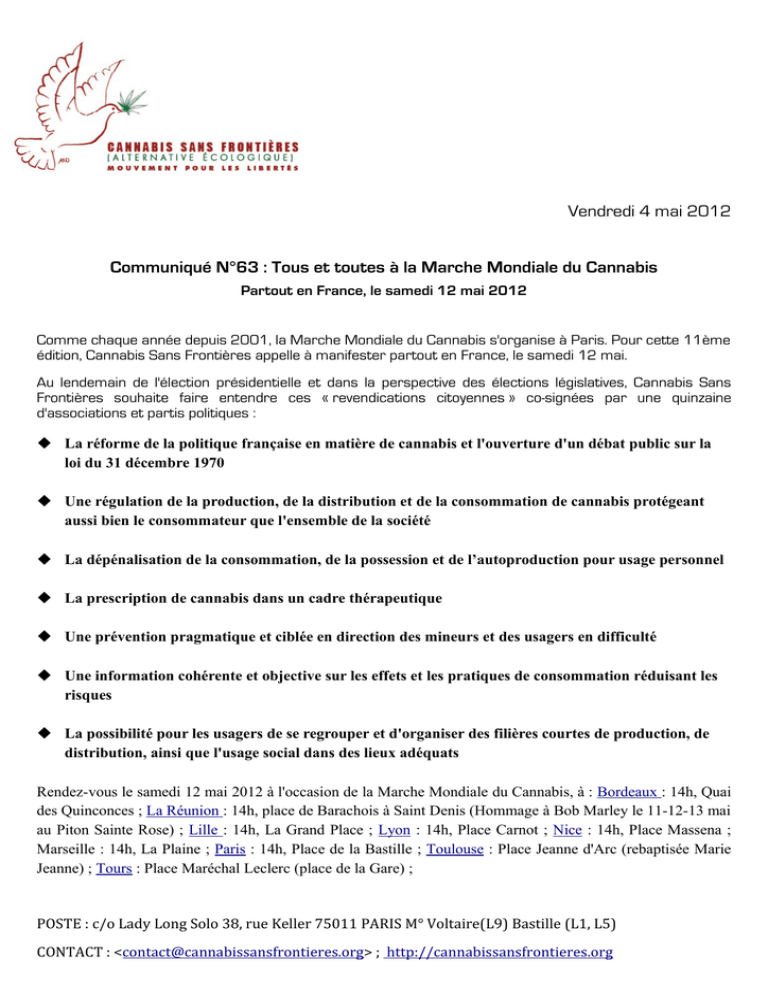 CANNABIS SANS FRONTIÈRES
[ALTERNATIVE ÉCOLOGIQUE]
MOUVEMENT POUR LES LIBERTÉS

Vendredi 4 mai 2012

Communiqué N°63 : Tous et toutes à la Marche Mondiale du Cannabis

Partout en France, le samedi 12 mai 2012

Comme chaque année depuis 2001, la Marche Mondiale du Cannabis s'organise à Paris. Pour cette 11ème édition, Cannabis Sans Frontières appelle à manifester partout en France, le samedi 12 mai.

Au lendemain de l'élection présidentielle et dans la perspective des élections législatives, Cannabis Sans Frontières souhaite faire entendre ces « revendications citoyennes » co-signées par une quinzaine d'associations et partis politiques :

◆ La réforme de la politique française en matière de cannabis et l'ouverture d'un débat public sur la loi du 31 décembre 1970

◆ Une régulation de la production, de la distribution et de la consommation de cannabis protégeant aussi bien le consommateur que l'ensemble de la société

◆ La dépénalisation de la consommation, de la possession et de l'autoproduction pour usage personnel

◆ La prescription de cannabis dans un cadre thérapeutique

◆ Une prévention pragmatique et ciblée en direction des mineurs et des usagers en difficulté

◆ Une information cohérente et objective sur les effets et les pratiques de consommation réduisant les risques

◆ La possibilité pour les usagers de se regrouper et d'organiser des filières courtes de production, de distribution, ainsi que l'usage social dans des lieux adéquats

Rendez-vous le samedi 12 mai 2012 à l'occasion de la Marche Mondiale du Cannabis, à : Bordeaux : 14h, Quai des Quinconces ; La Réunion : 14h, place de Barachois à Saint Denis (Hommage à Bob Marley le 11-12-13 mai au Piton Sainte Rose) ; Lille : 14h, La Grand Place ; Lyon : 14h, Place Carnot ; Nice : 14h, Place Massena ; Marseille : 14h, La Plaine ; Paris : 14h, Place de la Bastille ; Toulouse : Place Jeanne d'Arc (rebaptisée Marie Jeanne) ; Tours : Place Maréchal Leclerc (place de la Gare) ;

POSTE : c/o Lady Long Solo 38, rue Keller 75011 PARIS M° Voltaire(L9) Bastille (L1, L5)

CONTACT : <contact@cannabissansfrontieres.org> ; http://cannabissansfrontieres.org